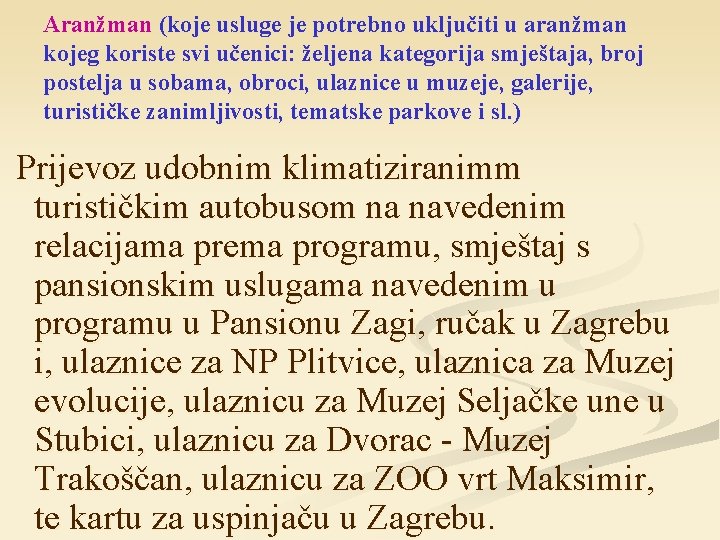 Aranžman (koje usluge je potrebno uključiti u aranžman kojeg koriste svi učenici: željena kategorija smještaja, broj postelja u sobama, obroci, ulaznice u muzeje, galerije, turističke zanimljivosti, tematske parkove i sl.)

Prijevoz udobnim klimatiziranimm turističkim autobusom na navedenim relacijama prema programu, smještaj s pansionskim uslugama navedenim u programu u Pansionu Zagi, ručak u Zagrebu i, ulaznice za NP Plitvice, ulaznica za Muzej evolucije, ulaznicu za Muzej Seljačke une u Stubici, ulaznicu za Dvorac - Muzej Trakoščan, ulaznicu za ZOO vrt Maksimir, te kartu za uspinjaču u Zagrebu.